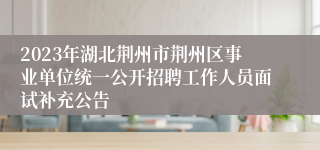 2023年湖北荆州市荆州区事业单位统一公开招聘工作人员面试补充公告